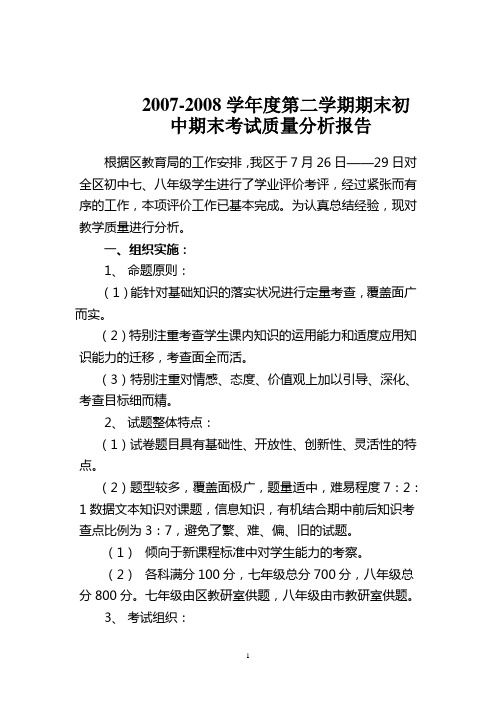 2007-2008 学年度第二学期期末初中期末考试质量分析报告

根据区教育局的工作安排，我区于 7 月 26 日——29 日对全区初中七、八年级学生进行了学业评价考评，经过紧张而有序的工作，本项评价工作已基本完成。为认真总结经验，现对教学质量进行分析。

一、组织实施：

1、 命题原则：

（1）能针对基础知识的落实状况进行定量考查，覆盖面广而实。

（2）特别注重考查学生课内知识的运用能力和适度应用知识能力的迁移，考查面全而活。

（3）特别注重对情感、态度、价值观上加以引导、深化、考查目标细而精。

2、 试题整体特点：

（1）试卷题目具有基础性、开放性、创新性、灵活性的特点。

（2）题型较多，覆盖面极广，题量适中，难易程度 7：2：1 数据文本知识对课题，信息知识，有机结合期中前后知识考查点比例为 3：7，避免了繁、难、偏、旧的试题。

（1） 倾向于新课程标准中对学生能力的考察。

（2） 各科满分 100 分，七年级总分 700 分，八年级总分 800 分。七年级由区教研室供题，八年级由市教研室供题。

3、 考试组织：

1